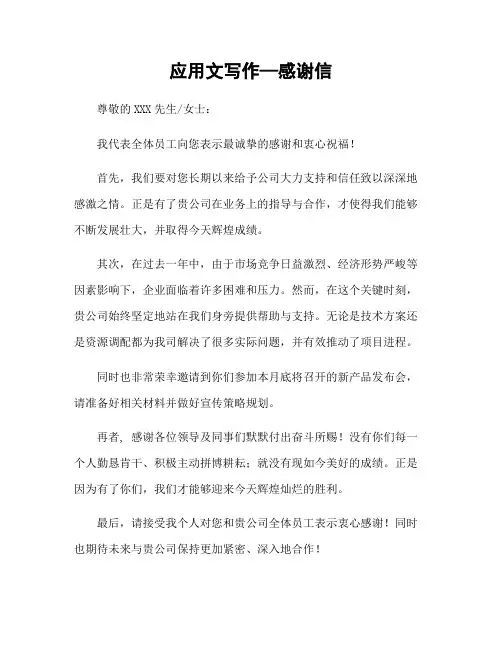 应用文写作—感谢信

尊敬的 XXX 先生/女士：

我代表全体员工向您表示最诚挚的感谢和衷心祝福！

首先，我们要对您长期以来给予公司大力支持和信任致以深深地感激之情。正是有了贵公司在业务上的指导与合作，才使得我们能够不断发展壮大，并取得今天辉煌成绩。

其次，在过去一年中，由于市场竞争日益激烈、经济形势严峻等因素影响下，企业面临着许多困难和压力。然而，在这个关键时刻，贵公司始终坚定地站在我们身旁提供帮助与支持。无论是技术方案还是资源调配都为我司解决了很多实际问题，并有效推动了项目进程。

同时也非常荣幸邀请到你们参加本月底将召开的新产品发布会，请准备好相关材料并做好宣传策略规划。

再者，感谢各位领导及同事们默默付出奋斗所赐！没有你们每一个人勤恳肯干、积极主动拼博耕耘；就没有现如今美好的成绩。正是因为有了你们，我们才能够迎来今天辉煌灿烂的胜利。

最后，请接受我个人对您和贵公司全体员工表示衷心感谢！同时也期待未来与贵公司保持更加紧密、深入地合作！